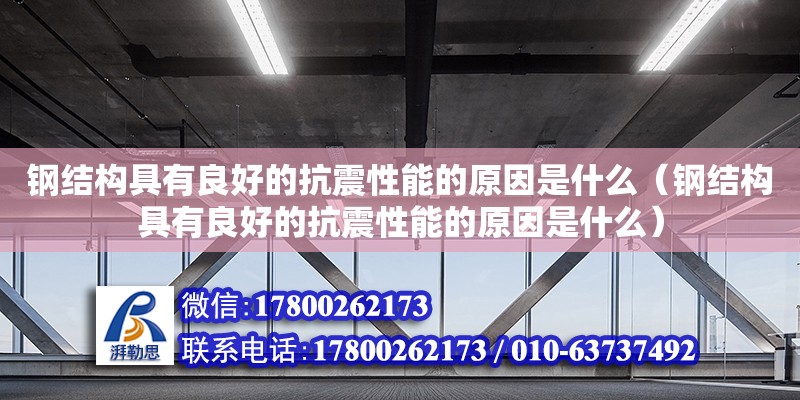 钢结构具有良好的抗震性能的原因是什么（钢结构具有良好的抗震性能的原因是什么）

湃勒思

微信:17800262173

联系电话:17800262173 / 010-63737492